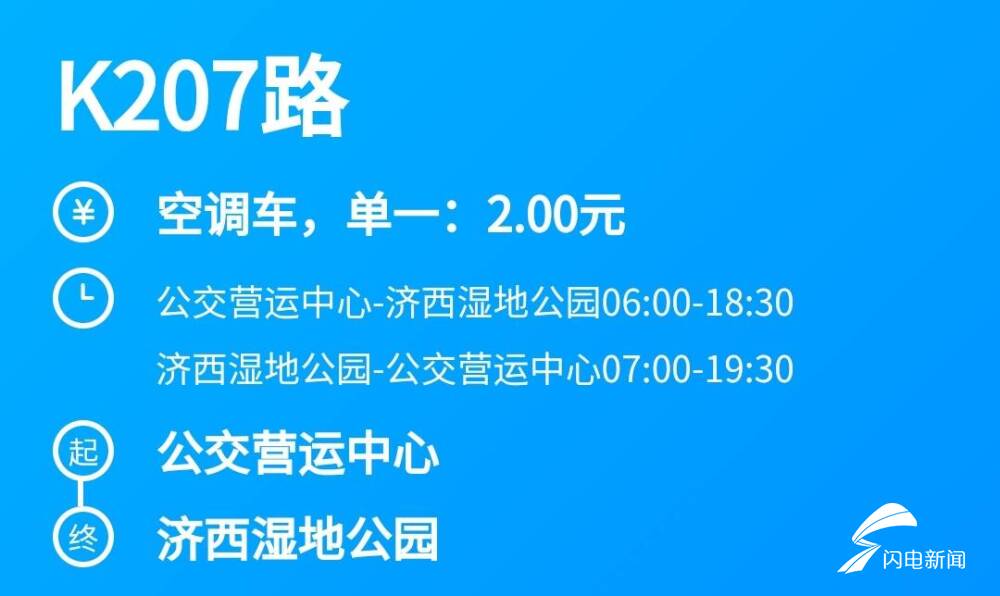 K207路

¥ 空调车，单一：2.00元

公交营运中心-济西湿地公园06:00-18:30
济西湿地公园-公交营运中心07:00-19:30

起 公交营运中心

终 济西湿地公园

闪电新闻